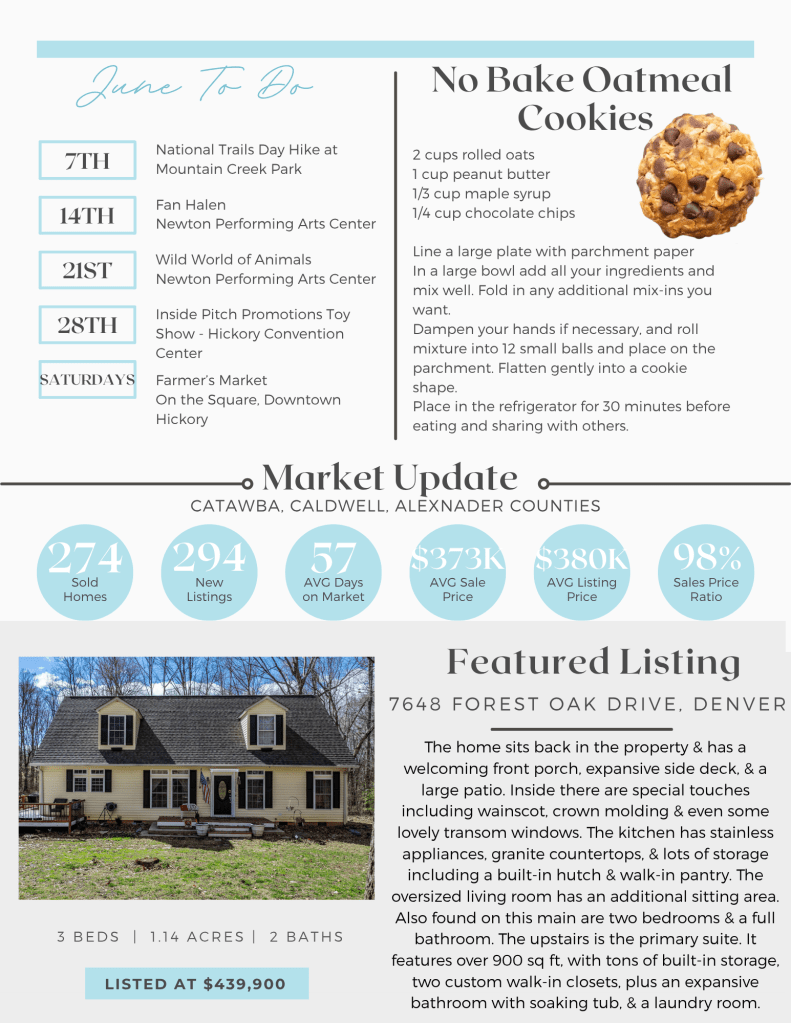 June To Do

7TH National Trails Day Hike at Mountain Creek Park

14TH Fan Halen
Newton Performing Arts Center

21ST Wild World of Animals
Newton Performing Arts Center

28TH Inside Pitch Promotions Toy Show - Hickory Convention Center

SATURDAYS Farmer's Market
On the Square, Downtown Hickory

No Bake Oatmeal Cookies

2 cups rolled oats
1 cup peanut butter
1/3 cup maple syrup
1/4 cup chocolate chips

Line a large plate with parchment paper
In a large bowl add all your ingredients and mix well. Fold in any additional mix-ins you want.
Dampen your hands if necessary, and roll mixture into 12 small balls and place on the parchment. Flatten gently into a cookie shape.
Place in the refrigerator for 30 minutes before eating and sharing with others.

Market Update
CATAWBA, CALDWELL, ALEXNADER COUNTIES

274 Sold Homes
294 New Listings
57 AVG Days on Market
$373K AVG Sale Price
$380K AVG Listing Price
98% Sales Price Ratio

Featured Listing
7648 FOREST OAK DRIVE, DENVER

The home sits back in the property & has a welcoming front porch, expansive side deck, & a large patio. Inside there are special touches including wainscot, crown molding & even some lovely transom windows. The kitchen has stainless appliances, granite countertops, & lots of storage including a built-in hutch & walk-in pantry. The oversized living room has an additional sitting area. Also found on this main are two bedrooms & a full bathroom. The upstairs is the primary suite. It features over 900 sq ft, with tons of built-in storage, two custom walk-in closets, plus an expansive bathroom with soaking tub, & a laundry room.

3 BEDS | 1.14 ACRES | 2 BATHS

LISTED AT $439,900